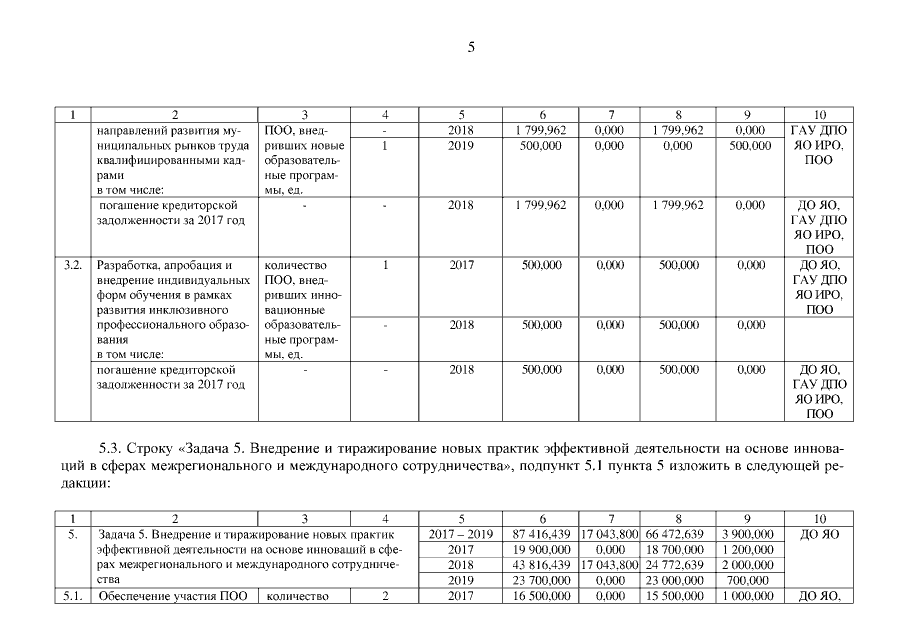 5

| 1 | 2 | 3 | 4 | 5 | 6 | 7 | 8 | 9 | 10 |
|---|---|---|---|---|---|---|---|---|---|
| | направлений развития муниципальных рынков труда квалифицированными кадрами в том числе: | ПОО, внедривших новые образовательные программы, ед. | - | 2018 | 1 799,962 | 0,000 | 1 799,962 | 0,000 | ГАУ ДПО ЯО ИРО, ПОО |
| | | | 1 | 2019 | 500,000 | 0,000 | 0,000 | 500,000 | |
| | погашение кредиторской задолженности за 2017 год | - | - | 2018 | 1 799,962 | 0,000 | 1 799,962 | 0,000 | ДО ЯО, ГАУ ДПО ЯО ИРО, ПОО |
| 3.2. | Разработка, апробация и внедрение индивидуальных форм обучения в рамках развития инклюзивного профессионального образования в том числе: | количество ПОО, внедривших инновационные образовательные программы, ед. | 1 | 2017 | 500,000 | 0,000 | 500,000 | 0,000 | ДО ЯО, ГАУ ДПО ЯО ИРО, ПОО |
| | | | - | 2018 | 500,000 | 0,000 | 500,000 | 0,000 | |
| | погашение кредиторской задолженности за 2017 год | - | - | 2018 | 500,000 | 0,000 | 500,000 | 0,000 | ДО ЯО, ГАУ ДПО ЯО ИРО, ПОО |

5.3. Строку «Задача 5. Внедрение и тиражирование новых практик эффективной деятельности на основе инноваций в сферах межрегионального и международного сотрудничества», подпункт 5.1 пункта 5 изложить в следующей редакции:

| 1 | 2 | 3 | 4 | 5 | 6 | 7 | 8 | 9 | 10 |
|---|---|---|---|---|---|---|---|---|---|
| 5. | Задача 5. Внедрение и тиражирование новых практик эффективной деятельности на основе инноваций в сферах межрегионального и международного сотрудничества | | | 2017 – 2019 | 87 416,439 | 17 043,800 | 66 472,639 | 3 900,000 | ДО ЯО |
| | | | | 2017 | 19 900,000 | 0,000 | 18 700,000 | 1 200,000 | |
| | | | | 2018 | 43 816,439 | 17 043,800 | 24 772,639 | 2 000,000 | |
| | | | | 2019 | 23 700,000 | 0,000 | 23 000,000 | 700,000 | |
| 5.1. | Обеспечение участия ПОО | количество | 2 | 2017 | 16 500,000 | 0,000 | 15 500,000 | 1 000,000 | ДО ЯО, |